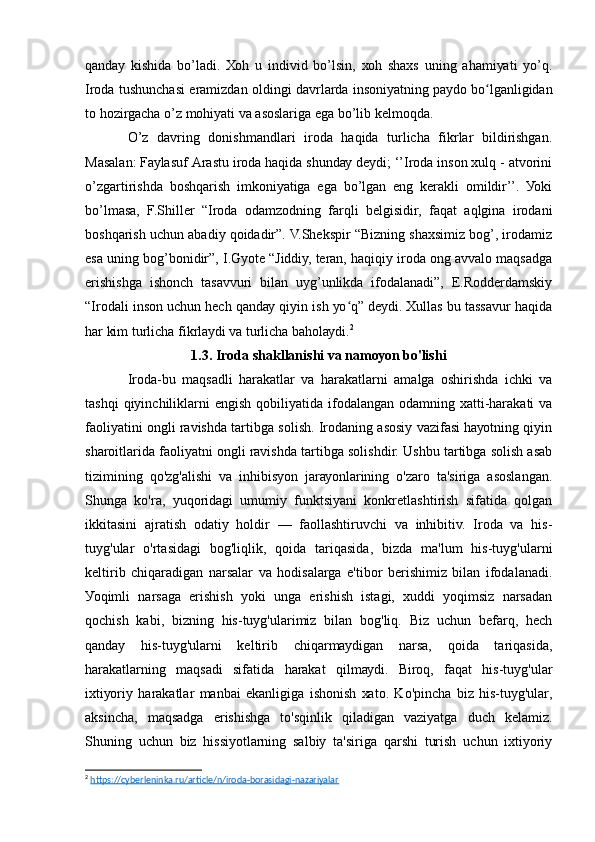 qanday kishida bo’ladi. Xoh u individ bo’lsin, xoh shaxs uning ahamiyati yo’q. Iroda tushunchasi eramizdan oldingi davrlarda insoniyatning paydo bo‘lganligidan to hozirgacha o’z mohiyati va asoslariga ega bo’lib kelmoqda.

O’z davring donishmandlari iroda haqida turlicha fikrlar bildirishgan. Masalan: Faylasuf Arastu iroda haqida shunday deydi; ‘’Iroda inson xulq - atvorini o’zgartirishda boshqarish imkoniyatiga ega bo’lgan eng kerakli omildir’’. Yoki bo’lmasa, F.Shiller “Iroda odamzodning farqli belgisidir, faqat aqlgina irodani boshqarish uchun abadiy qoidadir”. V.Shekspir “Bizning shaxsimiz bog’, irodamiz esa uning bog’bonidir”, I.Gyote “Jiddiy, teran, haqiqiy iroda ong avvalo maqsadga erishishga ishonch tasavvuri bilan uyg’unlikda ifodalanadi”, E.Rodderdamskiy “Irodali inson uchun hech qanday qiyin ish yo‘q” deydi. Xullas bu tassavur haqida har kim turlicha fikrlaydi va turlicha baholaydi.$^2$

1.3. Iroda shakllanishi va namoyon bo'lishi

Iroda-bu maqsadli harakatlar va harakatlarni amalga oshirishda ichki va tashqi qiyinchiliklarni engish qobiliyatida ifodalangan odamning xatti-harakati va faoliyatini ongli ravishda tartibga solish. Irodaning asosiy vazifasi hayotning qiyin sharoitlarida faoliyatni ongli ravishda tartibga solishdir. Ushbu tartibga solish asab tizimining qo'zg'alishi va inhibisyon jarayonlarining o'zaro ta'siriga asoslangan. Shunga ko'ra, yuqoridagi umumiy funktsiyani konkretlashtirish sifatida qolgan ikkitasini ajratish odatiy holdir — faollashtiruvchi va inhibitiv. Iroda va his-tuyg'ular o'rtasidagi bog'liqlik, qoida tariqasida, bizda ma'lum his-tuyg'ularni keltirib chiqaradigan narsalar va hodisalarga e'tibor berishimiz bilan ifodalanadi. Yoqimli narsaga erishish yoki unga erishish istagi, xuddi yoqimsiz narsadan qochish kabi, bizning his-tuyg'ularimiz bilan bog'liq. Biz uchun befarq, hech qanday his-tuyg'ularni keltirib chiqarmaydigan narsa, qoida tariqasida, harakatlarning maqsadi sifatida harakat qilmaydi. Biroq, faqat his-tuyg'ular ixtiyoriy harakatlar manbai ekanligiga ishonish xato. Ko'pincha biz his-tuyg'ular, aksincha, maqsadga erishishga to'sqinlik qiladigan vaziyatga duch kelamiz. Shuning uchun biz hissiyotlarning salbiy ta'siriga qarshi turish uchun ixtiyoriy

$^2$ https://cyberleninka.ru/article/n/iroda-borasidagi-nazariyalar